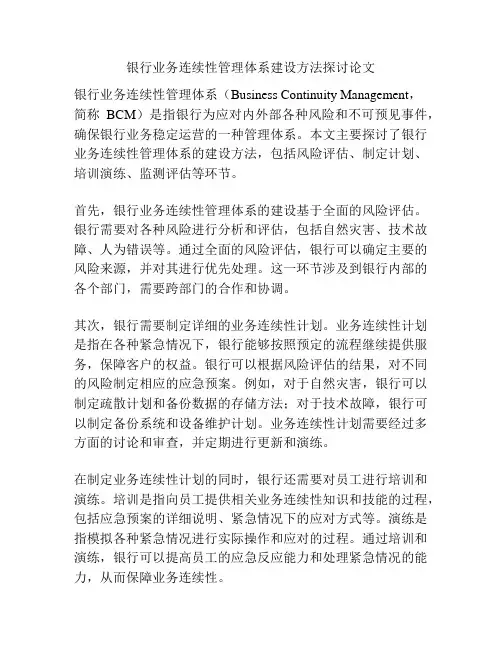 银行业务连续性管理体系建设方法探讨论文

银行业务连续性管理体系（Business Continuity Management，简称 BCM）是指银行为应对内外部各种风险和不可预见事件，确保银行业务稳定运营的一种管理体系。本文主要探讨了银行业务连续性管理体系的建设方法，包括风险评估、制定计划、培训演练、监测评估等环节。

首先，银行业务连续性管理体系的建设基于全面的风险评估。银行需要对各种风险进行分析和评估，包括自然灾害、技术故障、人为错误等。通过全面的风险评估，银行可以确定主要的风险来源，并对其进行优先处理。这一环节涉及到银行内部的各个部门，需要跨部门的合作和协调。

其次，银行需要制定详细的业务连续性计划。业务连续性计划是指在各种紧急情况下，银行能够按照预定的流程继续提供服务，保障客户的权益。银行可以根据风险评估的结果，对不同的风险制定相应的应急预案。例如，对于自然灾害，银行可以制定疏散计划和备份数据的存储方法；对于技术故障，银行可以制定备份系统和设备维护计划。业务连续性计划需要经过多方面的讨论和审查，并定期进行更新和演练。

在制定业务连续性计划的同时，银行还需要对员工进行培训和演练。培训是指向员工提供相关业务连续性知识和技能的过程，包括应急预案的详细说明、紧急情况下的应对方式等。演练是指模拟各种紧急情况进行实际操作和应对的过程。通过培训和演练，银行可以提高员工的应急反应能力和处理紧急情况的能力，从而保障业务连续性。